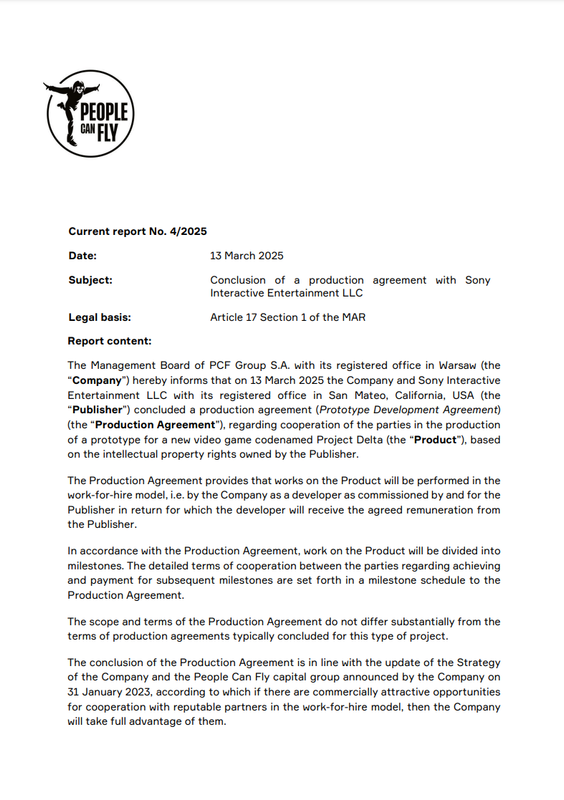 PEOPLE CAN FLY

Current report No. 4/2025

Date: 13 March 2025

Subject: Conclusion of a production agreement with Sony Interactive Entertainment LLC

Legal basis: Article 17 Section 1 of the MAR

Report content:

The Management Board of PCF Group S.A. with its registered office in Warsaw (the "Company") hereby informs that on 13 March 2025 the Company and Sony Interactive Entertainment LLC with its registered office in San Mateo, California, USA (the "Publisher") concluded a production agreement (Prototype Development Agreement) (the "Production Agreement"), regarding cooperation of the parties in the production of a prototype for a new video game codenamed Project Delta (the "Product"), based on the intellectual property rights owned by the Publisher.

The Production Agreement provides that works on the Product will be performed in the work-for-hire model, i.e. by the Company as a developer as commissioned by and for the Publisher in return for which the developer will receive the agreed remuneration from the Publisher.

In accordance with the Production Agreement, work on the Product will be divided into milestones. The detailed terms of cooperation between the parties regarding achieving and payment for subsequent milestones are set forth in a milestone schedule to the Production Agreement.

The scope and terms of the Production Agreement do not differ substantially from the terms of production agreements typically concluded for this type of project.

The conclusion of the Production Agreement is in line with the update of the Strategy of the Company and the People Can Fly capital group announced by the Company on 31 January 2023, according to which if there are commercially attractive opportunities for cooperation with reputable partners in the work-for-hire model, then the Company will take full advantage of them.